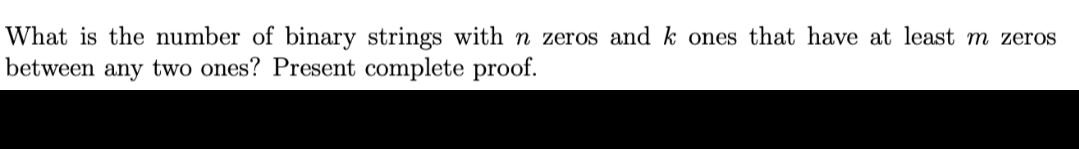 What is the number of binary strings with $n$ zeros and $k$ ones that have at least $m$ zeros between any two ones? Present complete proof.